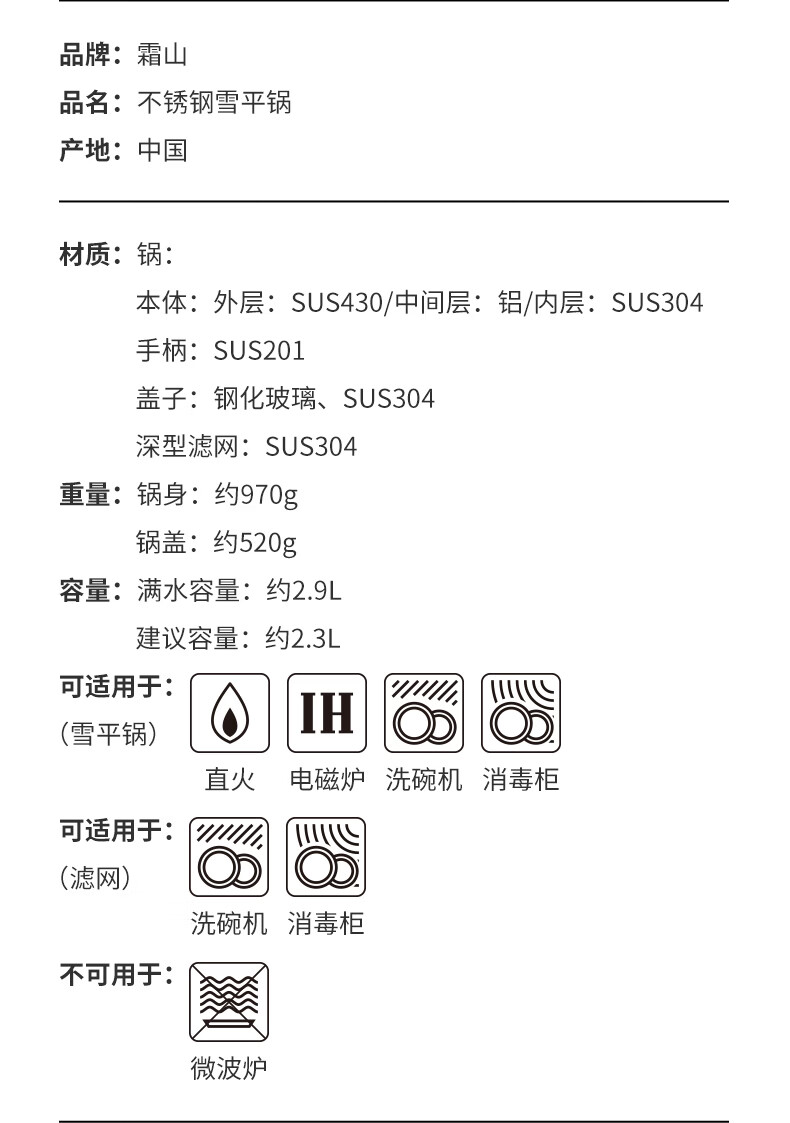 品牌：霜山

品名：不锈钢雪平锅

产地：中国

材质：锅：

本体：外层：SUS430/中间层：铝/内层：SUS304

手柄：SUS201

盖子：钢化玻璃、SUS304

深型滤网：SUS304

重量：锅身：约970g

锅盖：约520g

容量：满水容量：约2.9L

建议容量：约2.3L

可适用于：
（雪平锅）

IH

直火 电磁炉 洗碗机 消毒柜

可适用于：
（滤网）

洗碗机 消毒柜

不可用于：

微波炉